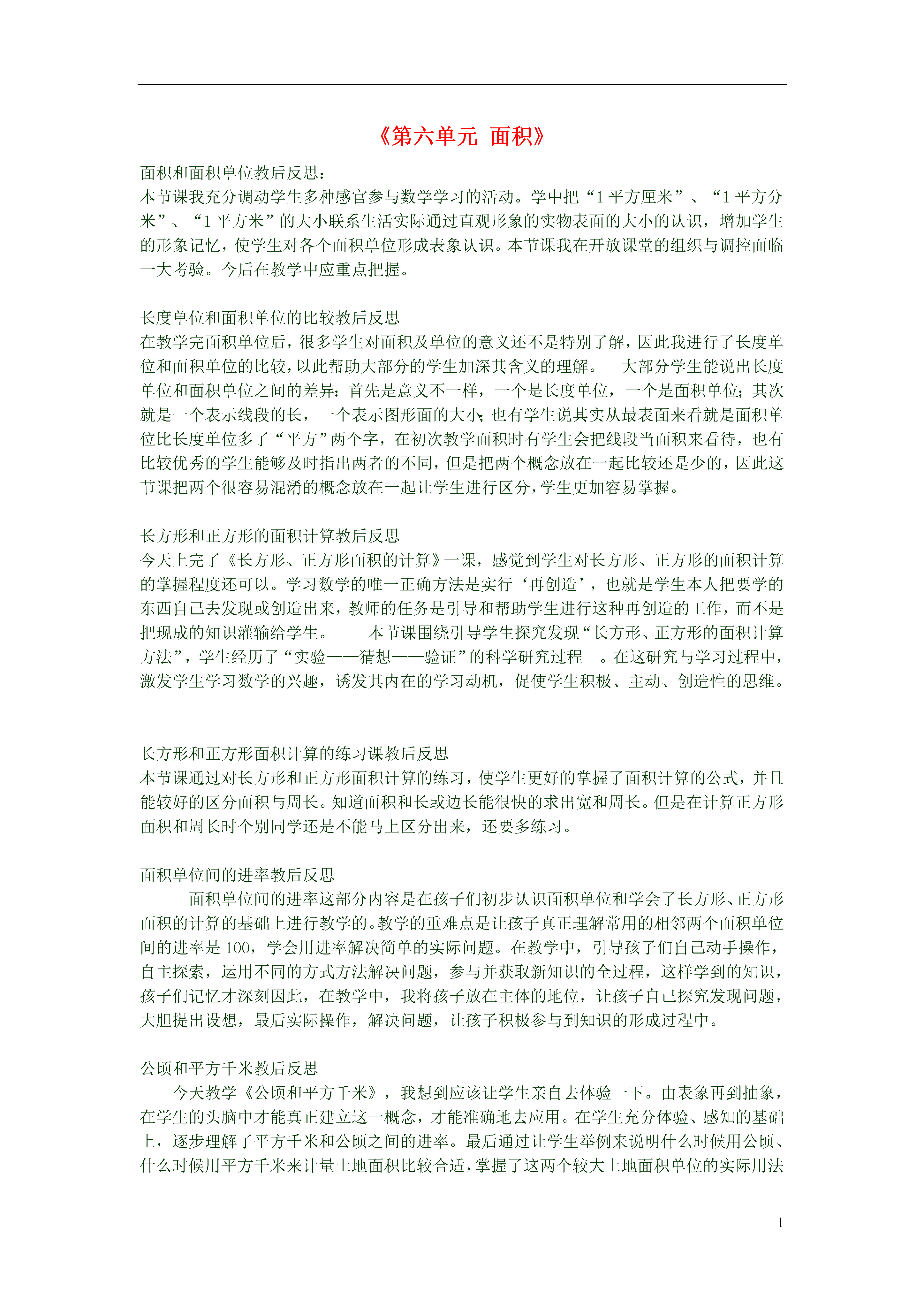 《第六单元 面积》

面积和面积单位教后反思：
本节课我充分调动学生多种感官参与数学学习的活动。学中把“1 平方厘米”、“1 平方分米”、“1 平方米”的大小联系生活实际通过直观形象的实物表面的大小的认识，增加学生的形象记忆，使学生对各个面积单位形成表象认识。本节课我在开放课堂的组织与调控面临一大考验。今后在教学中应重点把握。

长度单位和面积单位的比较教后反思
在教学完面积单位后，很多学生对面积及单位的意义还不是特别了解，因此我进行了长度单位和面积单位的比较，以此帮助大部分的学生加深其含义的理解。　大部分学生能说出长度单位和面积单位之间的差异：首先是意义不一样，一个是长度单位，一个是面积单位；其次就是一个表示线段的长，一个表示图形面的大小；也有学生说其实从最表面来看就是面积单位比长度单位多了“平方”两个字，在初次教学面积时有学生会把线段当面积来看待，也有比较优秀的学生能够及时指出两者的不同，但是把两个概念放在一起比较还是少的，因此这节课把两个很容易混淆的概念放在一起让学生进行区分，学生更加容易掌握。

长方形和正方形的面积计算教后反思
今天上完了《长方形、正方形面积的计算》一课，感觉到学生对长方形、正方形的面积计算的掌握程度还可以。学习数学的唯一正确方法是实行‘再创造’，也就是学生本人把要学的东西自己去发现或创造出来，教师的任务是引导和帮助学生进行这种再创造的工作，而不是把现成的知识灌输给学生。　本节课围绕引导学生探究发现“长方形、正方形的面积计算方法”，学生经历了“实验——猜想——验证”的科学研究过程　。在这研究与学习过程中，激发学生学习数学的兴趣，诱发其内在的学习动机，促使学生积极、主动、创造性的思维。

长方形和正方形面积计算的练习课教后反思
本节课通过对长方形和正方形面积计算的练习，使学生更好的掌握了面积计算的公式，并且能较好的区分面积与周长。知道面积和长或边长能很快的求出宽和周长。但是在计算正方形面积和周长时个别同学还是不能马上区分出来，还要多练习。

面积单位间的进率教后反思
面积单位间的进率这部分内容是在孩子们初步认识面积单位和学会了长方形、正方形面积的计算的基础上进行教学的。教学的重难点是让孩子真正理解常用的相邻两个面积单位间的进率是 100，学会用进率解决简单的实际问题。在教学中，引导孩子们自己动手操作，自主探索，运用不同的方式方法解决问题，参与并获取新知识的全过程，这样学到的知识，孩子们记忆才深刻因此，在教学中，我将孩子放在主体的地位，让孩子自己探究发现问题，大胆提出设想，最后实际操作，解决问题，让孩子积极参与到知识的形成过程中。

公顷和平方千米教后反思
今天教学《公顷和平方千米》，我想到应该让学生亲自去体验一下。由表象再到抽象，在学生的头脑中才能真正建立这一概念，才能准确地去应用。在学生充分体验、感知的基础上，逐步理解了平方千米和公顷之间的进率。最后通过让学生举例来说明什么时候用公顷、什么时候用平方千米来计量土地面积比较合适，掌握了这两个较大土地面积单位的实际用法

1